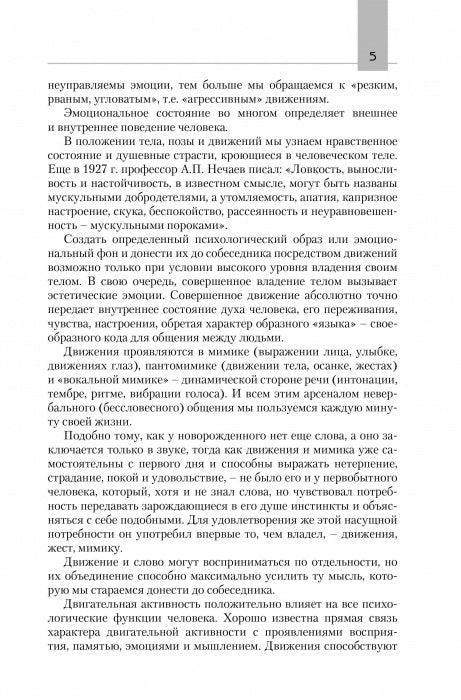 5

неуправляемы эмоции, тем больше мы обращаемся к «резким, рваным, угловатым», т.е. «агрессивным» движениям.

Эмоциональное состояние во многом определяет внешнее и внутреннее поведение человека.

В положении тела, позы и движений мы узнаем нравственное состояние и душевные страсти, кроющиеся в человеческом теле. Еще в 1927 г. профессор А.П. Нечаев писал: «Ловкость, выносливость и настойчивость, в известном смысле, могут быть названы мускульными добродетелями, а утомляемость, апатия, капризное настроение, скука, беспокойство, рассеянность и неуравновешенность – мускульными пороками».

Создать определенный психологический образ или эмоциональный фон и донести их до собеседника посредством движений возможно только при условии высокого уровня владения своим телом. В свою очередь, совершенное владение телом вызывает эстетические эмоции. Совершенное движение абсолютно точно передает внутреннее состояние духа человека, его переживания, чувства, настроения, обретая характер образного «языка» – своеобразного кода для общения между людьми.

Движения проявляются в мимике (выражении лица, улыбке, движениях глаз), пантомимике (движении тела, осанке, жестах) и «вокальной мимике» – динамической стороне речи (интонации, тембре, ритме, вибрации голоса). И всем этим арсеналом невербального (бессловесного) общения мы пользуемся каждую минуту своей жизни.

Подобно тому, как у новорожденного нет еще слова, а оно заключается только в звуке, тогда как движения и мимика уже самостоятельны с первого дня и способны выражать нетерпение, страдание, покой и удовольствие, – не было его и у первобытного человека, который, хотя и не знал слова, но чувствовал потребность передавать зарождающиеся в его душе инстинкты и объясняться с себе подобными. Для удовлетворения же этой насущной потребности он употребил впервые то, чем владел, – движения, жест, мимику.

Движение и слово могут восприниматься по отдельности, но их объединение способно максимально усилить ту мысль, которую мы стараемся донести до собеседника.

Двигательная активность положительно влияет на все психологические функции человека. Хорошо известна прямая связь характера двигательной активности с проявлениями восприятия, памятью, эмоциями и мышлением. Движения способствуют